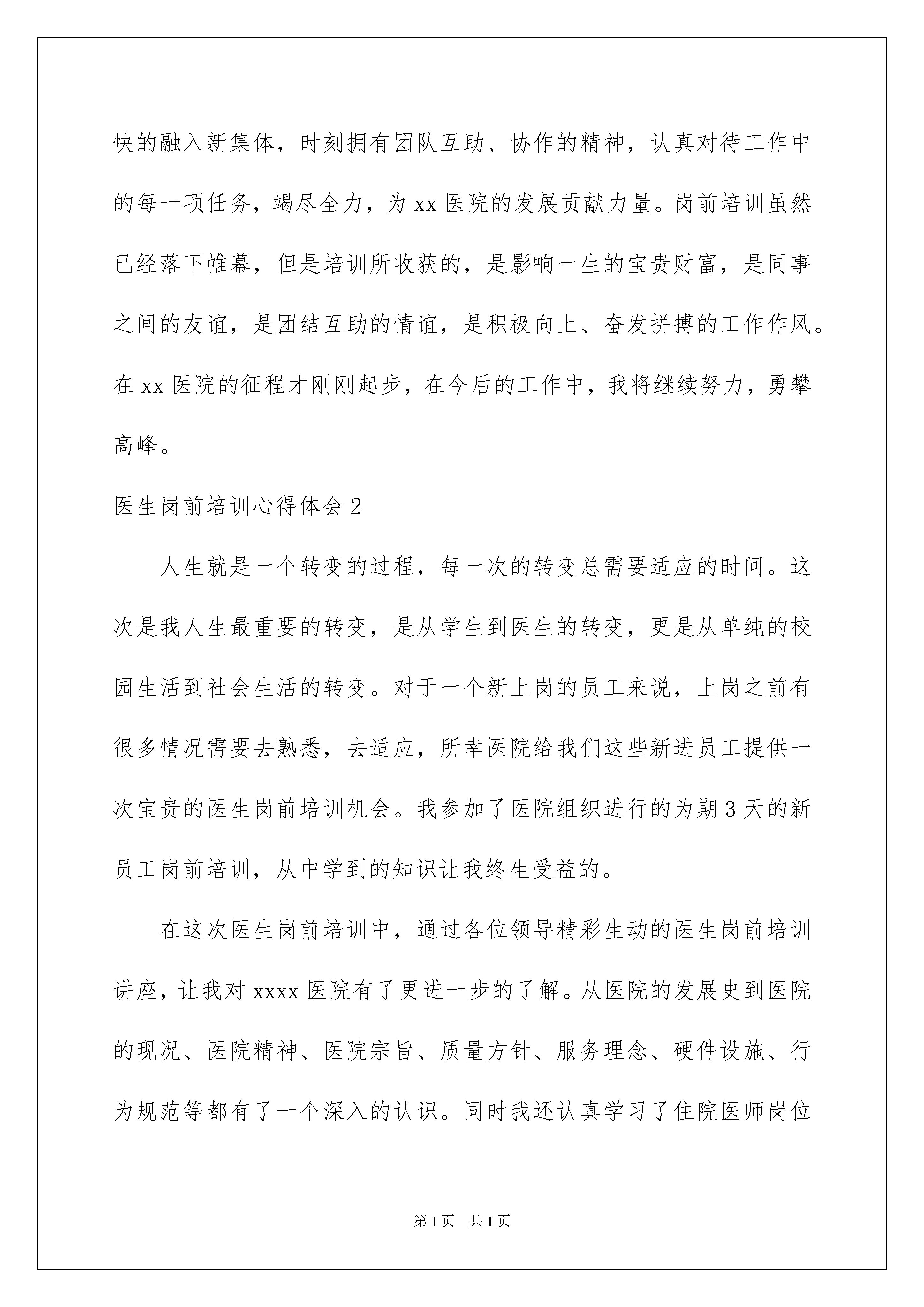 快的融入新集体，时刻拥有团队互助、协作的精神，认真对待工作中的每一项任务，竭尽全力，为 xx 医院的发展贡献力量。岗前培训虽然已经落下帷幕，但是培训所收获的，是影响一生的宝贵财富，是同事之间的友谊，是团结互助的情谊，是积极向上、奋发拼搏的工作作风。在 xx 医院的征程才刚刚起步，在今后的工作中，我将继续努力，勇攀高峰。

医生岗前培训心得体会 2

人生就是一个转变的过程，每一次的转变总需要适应的时间。这次是我人生最重要的转变，是从学生到医生的转变，更是从单纯的校园生活到社会生活的转变。对于一个新上岗的员工来说，上岗之前有很多情况需要去熟悉，去适应，所幸医院给我们这些新进员工提供一次宝贵的医生岗前培训机会。我参加了医院组织进行的为期 3 天的新员工岗前培训，从中学到的知识让我终生受益的。

在这次医生岗前培训中，通过各位领导精彩生动的医生岗前培训讲座，让我对 xxxx 医院有了更进一步的了解。从医院的发展史到医院的现况、医院精神、医院宗旨、质量方针、服务理念、硬件设施、行为规范等都有了一个深入的认识。同时我还认真学习了住院医师岗位

第 1 页 共 1 页